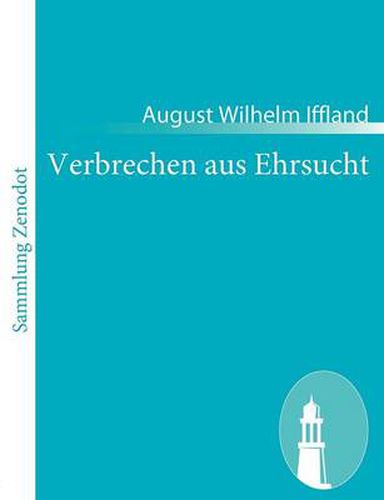 Sammlung Zenodot

August Wilhelm Iffland

Verbrechen aus Ehrsucht